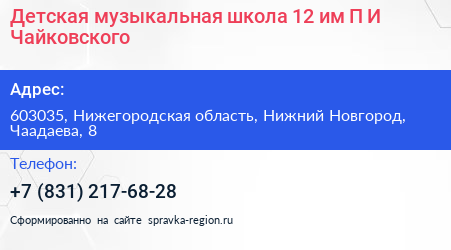 Детская музыкальная школа 12 им П И Чайковского

Адрес:

603035, Нижегородская область, Нижний Новгород, Чаадаева, 8

Телефон:

+7 (831) 217-68-28

Сформированно на сайте spravka-region.ru